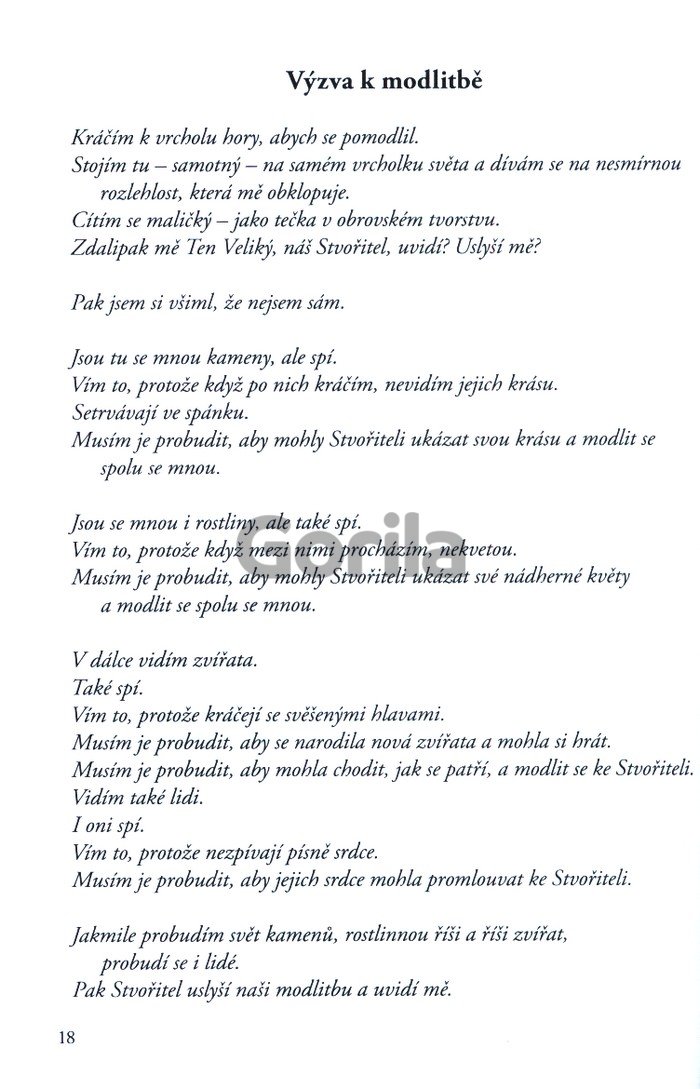 Výzva k modlitbě

Kráčím k vrcholu hory, abych se pomodlil.
Stojím tu – samotný – na samém vrcholku světa a dívám se na nesmírnou rozlehlost, která mě obklopuje.
Cítím se maličký – jako tečka v obrovském tvorstvu.
Zdalipak mě Ten Veliký, náš Stvořitel, uvidí? Uslyší mě?

Pak jsem si všiml, že nejsem sám.

Jsou tu se mnou kameny, ale spí.
Vím to, protože když po nich kráčím, nevidím jejich krásu.
Setrvávají ve spánku.
Musím je probudit, aby mohly Stvořiteli ukázat svou krásu a modlit se spolu se mnou.

Jsou se mnou i rostliny, ale také spí.
Vím to, protože když mezi nimi procházím, nekvetou.
Musím je probudit, aby mohly Stvořiteli ukázat své nádherné květy a modlit se spolu se mnou.

V dálce vidím zvířata.
Také spí.
Vím to, protože kráčejí se svěšenými hlavami.
Musím je probudit, aby se narodila nová zvířata a mohla si hrát.
Musím je probudit, aby mohla chodit, jak se patří, a modlit se ke Stvořiteli.
Vidím také lidi.
I oni spí.
Vím to, protože nezpívají písně srdce.
Musím je probudit, aby jejich srdce mohla promlouvat ke Stvořiteli.

Jakmile probudím svět kamenů, rostlinnou říši a říši zvířat, probudí se i lidé.
Pak Stvořitel uslyší naši modlitbu a uvidí mě.

18

Gorila